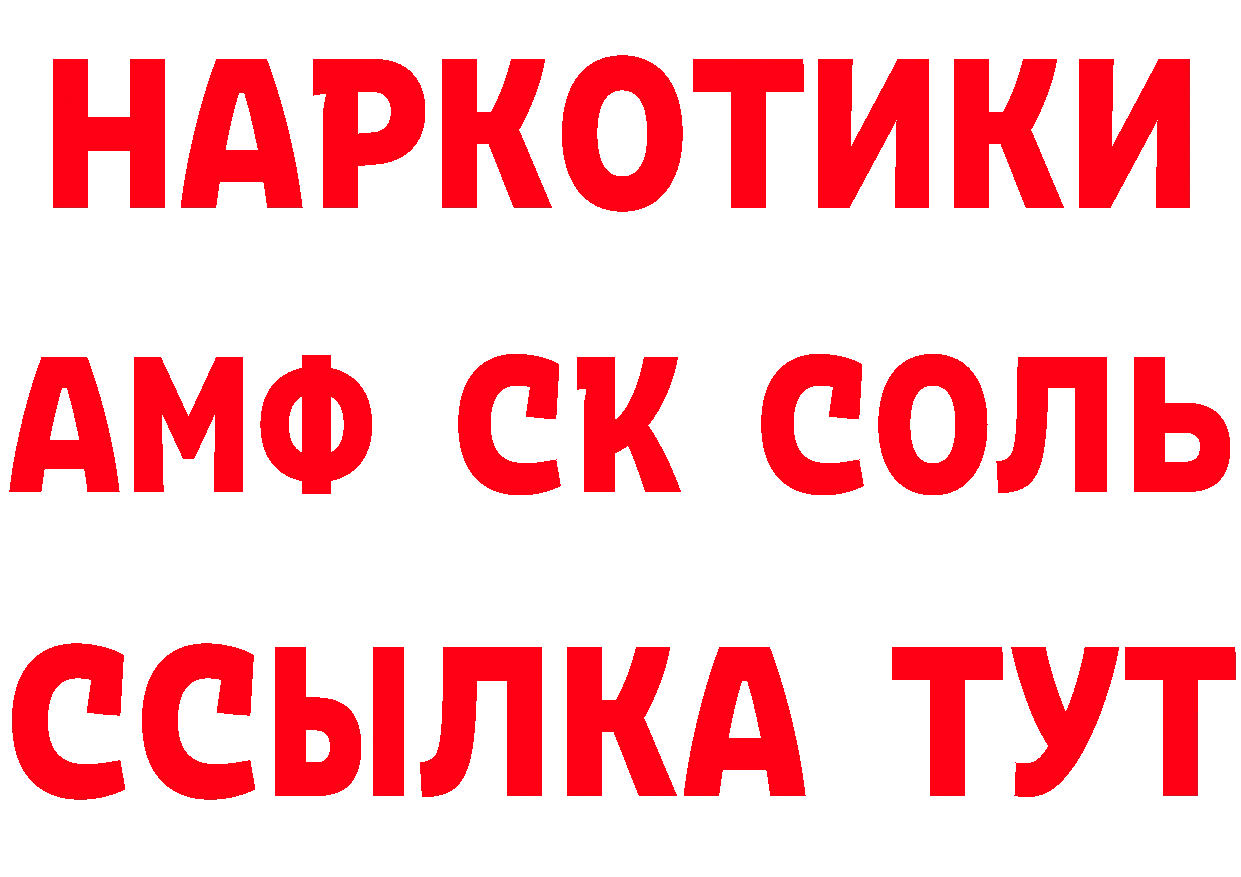 НАРКОТИКИ

АМФ СК СОЛЬ

ССЫЛКА ТУТ